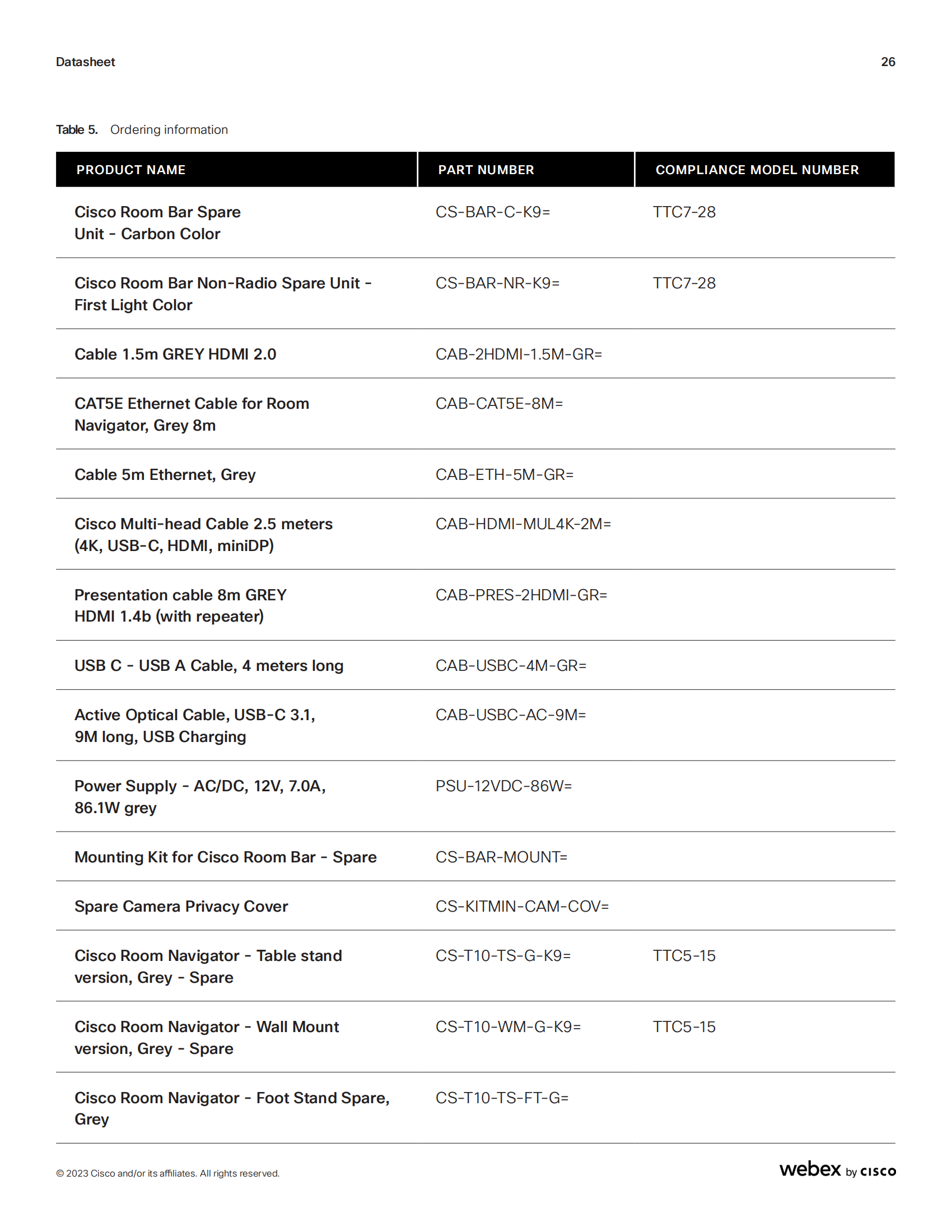 Datasheet

26

Table 5. Ordering information

| PRODUCT NAME | PART NUMBER | COMPLIANCE MODEL NUMBER |
|---|---|---|
| Cisco Room Bar Spare Unit - Carbon Color | CS-BAR-C-K9= | TTC7-28 |
| Cisco Room Bar Non-Radio Spare Unit - First Light Color | CS-BAR-NR-K9= | TTC7-28 |
| Cable 1.5m GREY HDMI 2.0 | CAB-2HDMI-1.5M-GR= | |
| CAT5E Ethernet Cable for Room Navigator, Grey 8m | CAB-CAT5E-8M= | |
| Cable 5m Ethernet, Grey | CAB-ETH-5M-GR= | |
| Cisco Multi-head Cable 2.5 meters (4K, USB-C, HDMI, miniDP) | CAB-HDMI-MUL4K-2M= | |
| Presentation cable 8m GREY HDMI 1.4b (with repeater) | CAB-PRES-2HDMI-GR= | |
| USB C - USB A Cable, 4 meters long | CAB-USBC-4M-GR= | |
| Active Optical Cable, USB-C 3.1, 9M long, USB Charging | CAB-USBC-AC-9M= | |
| Power Supply - AC/DC, 12V, 7.0A, 86.1W grey | PSU-12VDC-86W= | |
| Mounting Kit for Cisco Room Bar - Spare | CS-BAR-MOUNT= | |
| Spare Camera Privacy Cover | CS-KITMIN-CAM-COV= | |
| Cisco Room Navigator - Table stand version, Grey - Spare | CS-T10-TS-G-K9= | TTC5-15 |
| Cisco Room Navigator - Wall Mount version, Grey - Spare | CS-T10-WM-G-K9= | TTC5-15 |
| Cisco Room Navigator - Foot Stand Spare, Grey | CS-T10-TS-FT-G= | |

© 2023 Cisco and/or its affiliates. All rights reserved.

webex by cisco